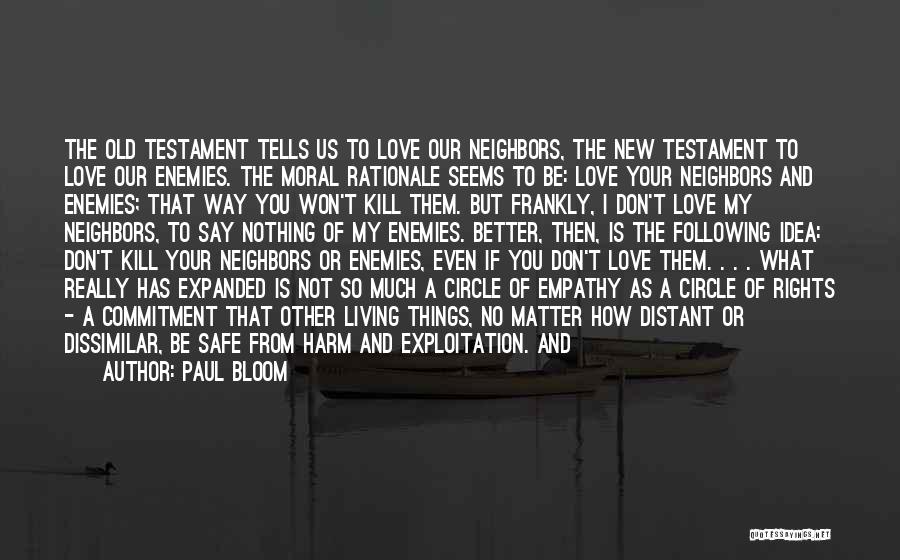 THE OLD TESTAMENT TELLS US TO LOVE OUR NEIGHBORS, THE NEW TESTAMENT TO LOVE OUR ENEMIES. THE MORAL RATIONALE SEEMS TO BE: LOVE YOUR NEIGHBORS AND ENEMIES; THAT WAY YOU WON'T KILL THEM. BUT FRANKLY, I DON'T LOVE MY NEIGHBORS, TO SAY NOTHING OF MY ENEMIES. BETTER, THEN, IS THE FOLLOWING IDEA: DON'T KILL YOUR NEIGHBORS OR ENEMIES, EVEN IF YOU DON'T LOVE THEM. . . . WHAT REALLY HAS EXPANDED IS NOT SO MUCH A CIRCLE OF EMPATHY AS A CIRCLE OF RIGHTS - A COMMITMENT THAT OTHER LIVING THINGS, NO MATTER HOW DISTANT OR DISSIMILAR, BE SAFE FROM HARM AND EXPLOITATION. AND

AUTHOR: PAUL BLOOM

QUOTESSAYINGS.NET